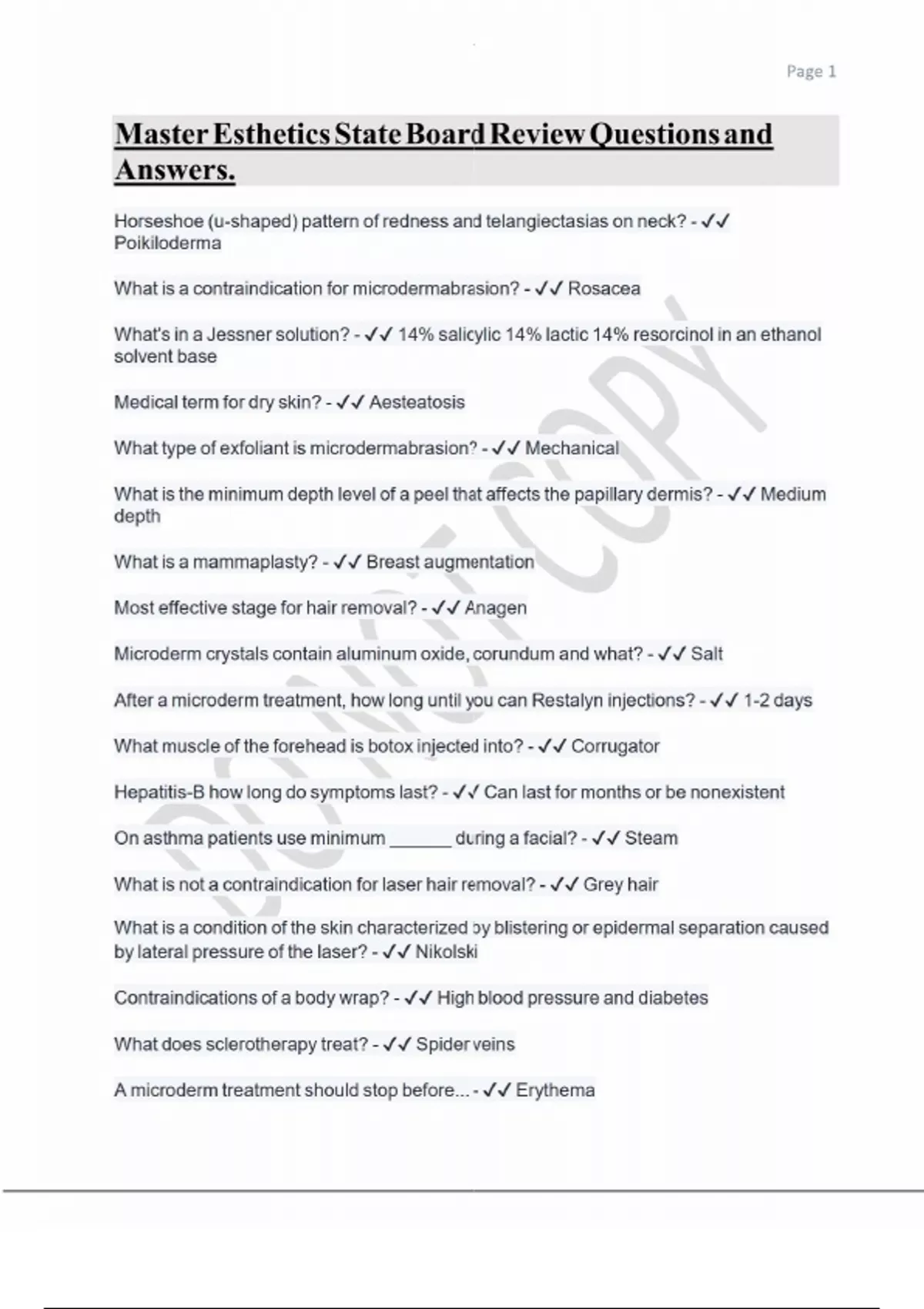 Page 1

Master Esthetics State Board Review Questions and Answers.

Horseshoe (u-shaped) pattern of redness and telangiectasias on neck? - ✓✓ Poikiloderma

What is a contraindication for microdermabrasion? - ✓✓ Rosacea

What's in a Jessner solution? - ✓✓ 14% salicylic 14% lactic 14% resorcinol in an ethanol solvent base

Medical term for dry skin? - ✓✓ Aesteatosis

What type of exfoliant is microdermabrasion? - ✓✓ Mechanical

What is the minimum depth level of a peel that affects the papillary dermis? - ✓✓ Medium depth

What is a mammaplasty? - ✓✓ Breast augmentation

Most effective stage for hair removal? - ✓✓ Anagen

Microderm crystals contain aluminum oxide, corundum and what? - ✓✓ Salt

After a microderm treatment, how long until you can Restalyn injections? - ✓✓ 1-2 days

What muscle of the forehead is botox injected into? - ✓✓ Corrugator

Hepatitis-B how long do symptoms last? - ✓✓ Can last for months or be nonexistent

On asthma patients use minimum ______ during a facial? - ✓✓ Steam

What is not a contraindication for laser hair removal? - ✓✓ Grey hair

What is a condition of the skin characterized by blistering or epidermal separation caused by lateral pressure of the laser? - ✓✓ Nikolski

Contraindications of a body wrap? - ✓✓ High blood pressure and diabetes

What does sclerotherapy treat? - ✓✓ Spider veins

A microderm treatment should stop before... - ✓✓ Erythema

DO NOT COPY